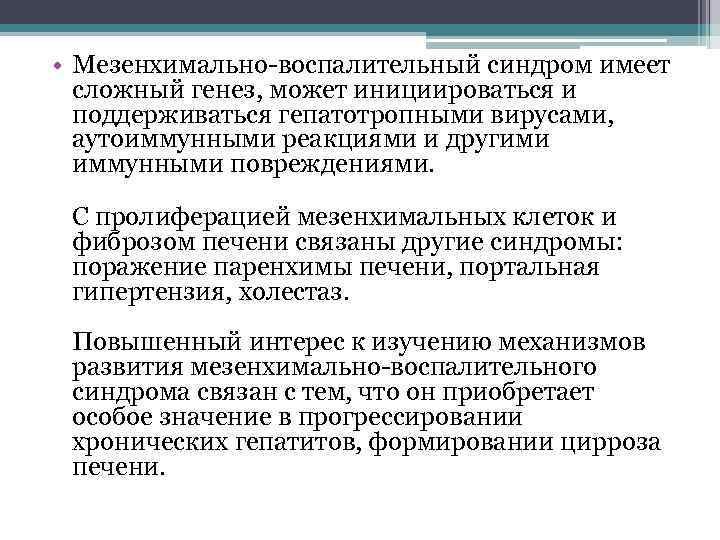 • Мезенхимально-воспалительный синдром имеет сложный генез, может инициироваться и поддерживаться гепатотропными вирусами, аутоиммунными реакциями и другими иммунными повреждениями.

С пролиферацией мезенхимальных клеток и фиброзом печени связаны другие синдромы: поражение паренхимы печени, портальная гипертензия, холестаз.

Повышенный интерес к изучению механизмов развития мезенхимально-воспалительного синдрома связан с тем, что он приобретает особое значение в прогрессировании хронических гепатитов, формировании цирроза печени.